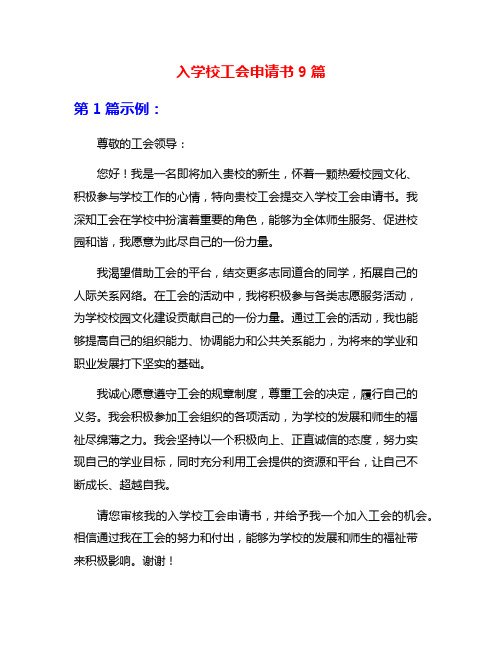 入学校工会申请书 9 篇

第 1 篇示例：

尊敬的工会领导：

您好！我是一名即将加入贵校的新生，怀着一颗热爱校园文化、积极参与学校工作的心情，特向贵校工会提交入学校工会申请书。我深知工会在学校中扮演着重要的角色，能够为全体师生服务、促进校园和谐，我愿意为此尽自己的一份力量。

我渴望借助工会的平台，结交更多志同道合的同学，拓展自己的人际关系网络。在工会的活动中，我将积极参与各类志愿服务活动，为学校校园文化建设贡献自己的一份力量。通过工会的活动，我也能够提高自己的组织能力、协调能力和公共关系能力，为将来的学业和职业发展打下坚实的基础。

我诚心愿意遵守工会的规章制度，尊重工会的决定，履行自己的义务。我会积极参加工会组织的各项活动，为学校的发展和师生的福祉尽绵薄之力。我会坚持以一个积极向上、正直诚信的态度，努力实现自己的学业目标，同时充分利用工会提供的资源和平台，让自己不断成长、超越自我。

请您审核我的入学校工会申请书，并给予我一个加入工会的机会。相信通过我在工会的努力和付出，能够为学校的发展和师生的福祉带来积极影响。谢谢！